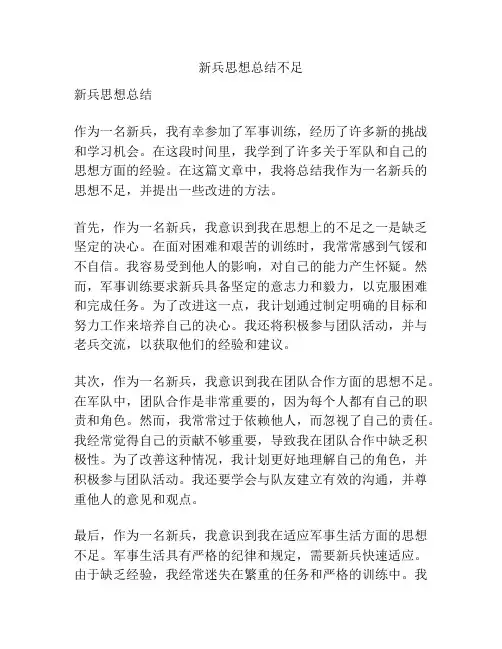 新兵思想总结不足

新兵思想总结

作为一名新兵，我有幸参加了军事训练，经历了许多新的挑战和学习机会。在这段时间里，我学到了许多关于军队和自己的思想方面的经验。在这篇文章中，我将总结我作为一名新兵的思想不足，并提出一些改进的方法。

首先，作为一名新兵，我意识到我在思想上的不足之一是缺乏坚定的决心。在面对困难和艰苦的训练时，我常常感到气馁和不自信。我容易受到他人的影响，对自己的能力产生怀疑。然而，军事训练要求新兵具备坚定的意志力和毅力，以克服困难和完成任务。为了改进这一点，我计划通过制定明确的目标和努力工作来培养自己的决心。我还将积极参与团队活动，并与老兵交流，以获取他们的经验和建议。

其次，作为一名新兵，我意识到我在团队合作方面的思想不足。在军队中，团队合作是非常重要的，因为每个人都有自己的职责和角色。然而，我常常过于依赖他人，而忽视了自己的责任。我经常觉得自己的贡献不够重要，导致我在团队合作中缺乏积极性。为了改善这种情况，我计划更好地理解自己的角色，并积极参与团队活动。我还要学会与队友建立有效的沟通，并尊重他人的意见和观点。

最后，作为一名新兵，我意识到我在适应军事生活方面的思想不足。军事生活具有严格的纪律和规定，需要新兵快速适应。由于缺乏经验，我经常迷失在繁重的任务和严格的训练中。我